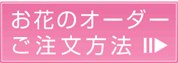 お花のオーダー
ご注文方法